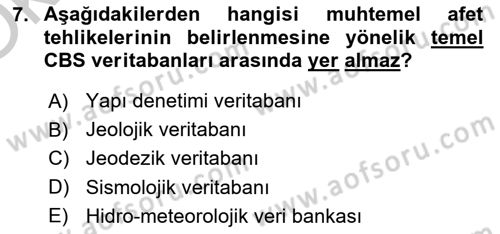 7. Aşağıdakilerden hangisi muhtemel afet tehlikelerinin belirlenmesine yönelik temel CBS veritabanları arasında yer almaz?

A) Yapı denetimi veritabanı
B) Jeolojik veritabanı
C) Jeodezik veritabanı
D) Sismolojik veritabanı
E) Hidro-meteorolojik veri bankası

www.aofsoru.com